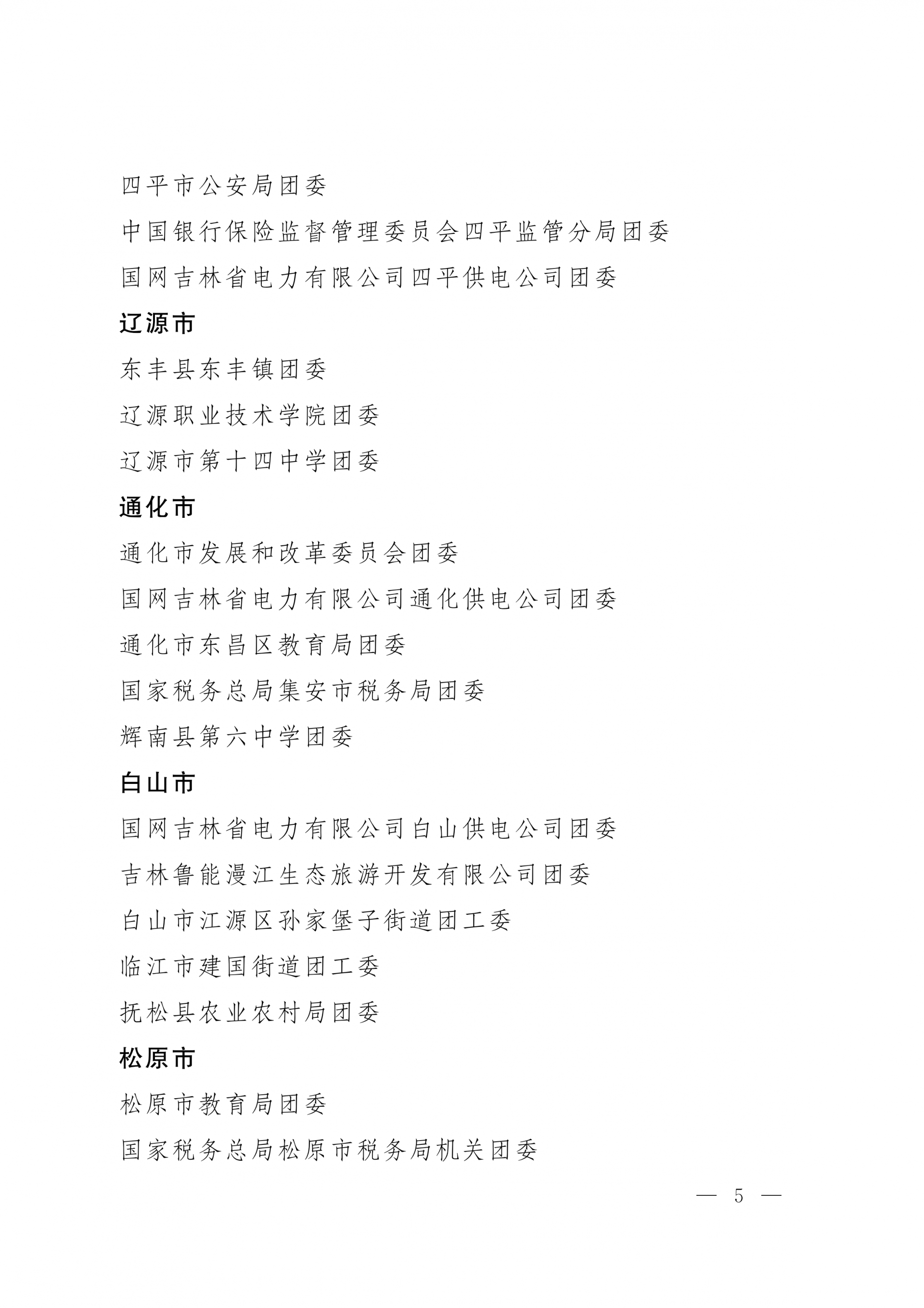 四平市公安局团委

中国银行保险监督管理委员会四平监管分局团委

国网吉林省电力有限公司四平供电公司团委

辽源市

东丰县东丰镇团委

辽源职业技术学院团委

辽源市第十四中学团委

通化市

通化市发展和改革委员会团委

国网吉林省电力有限公司通化供电公司团委

通化市东昌区教育局团委

国家税务总局集安市税务局团委

辉南县第六中学团委

白山市

国网吉林省电力有限公司白山供电公司团委

吉林鲁能漫江生态旅游开发有限公司团委

白山市江源区孙家堡子街道团工委

临江市建国街道团工委

抚松县农业农村局团委

松原市

松原市教育局团委

国家税务总局松原市税务局机关团委

— 5 —